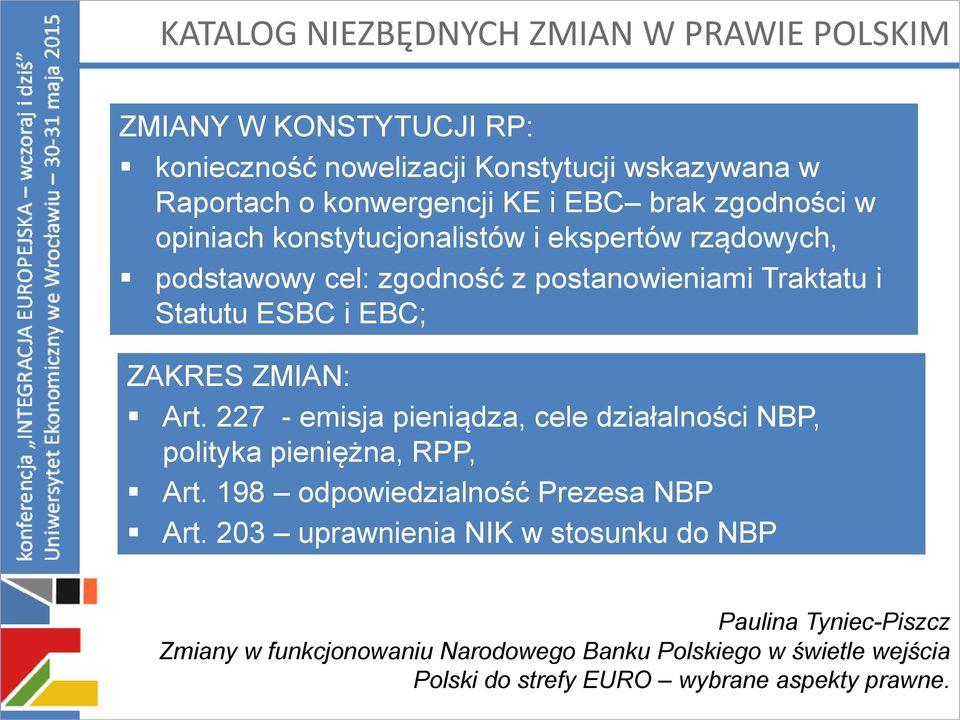 konferencja „INTEGRACJA EUROPEJSKA – wczoraj i dziś”
Uniwersytet Ekonomiczny we Wrocławiu – 30-31 maja 2015

KATALOG NIEZBĘDNYCH ZMIAN W PRAWIE POLSKIM

ZMIANY W KONSTYTUCJI RP:
▪ konieczność nowelizacji Konstytucji wskazywana w Raportach o konwergencji KE i EBC– brak zgodności w opiniach konstytucjonalistów i ekspertów rządowych,
▪ podstawowy cel: zgodność z postanowieniami Traktatu i Statutu ESBC i EBC;

ZAKRES ZMIAN:
▪ Art. 227 - emisja pieniądza, cele działalności NBP, polityka pieniężna, RPP,
▪ Art. 198 – odpowiedzialność Prezesa NBP
▪ Art. 203 – uprawnienia NIK w stosunku do NBP

Paulina Tyniec-Piszcz
Zmiany w funkcjonowaniu Narodowego Banku Polskiego w świetle wejścia Polski do strefy EURO – wybrane aspekty prawne.